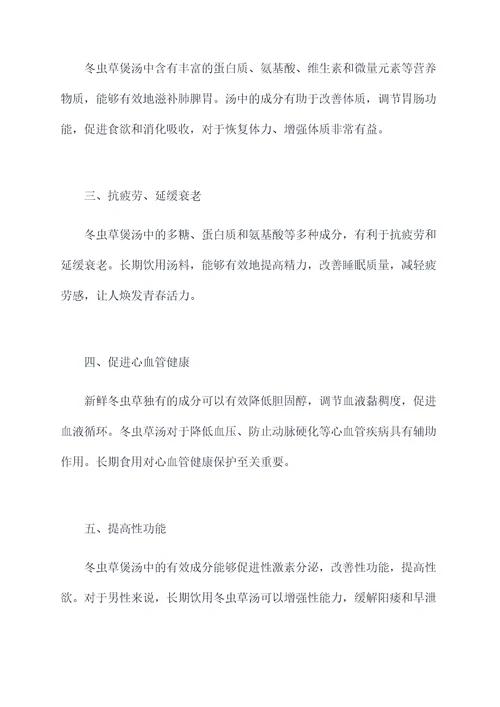 冬虫草煲汤中含有丰富的蛋白质、氨基酸、维生素和微量元素等营养物质，能够有效地滋补肺脾胃。汤中的成分有助于改善体质，调节胃肠功能，促进食欲和消化吸收，对于恢复体力、增强体质非常有益。

三、抗疲劳、延缓衰老

冬虫草煲汤中的多糖、蛋白质和氨基酸等多种成分，有利于抗疲劳和延缓衰老。长期饮用汤料，能够有效地提高精力，改善睡眠质量，减轻疲劳感，让人焕发青春活力。

四、促进心血管健康

新鲜冬虫草独有的成分可以有效降低胆固醇，调节血液黏稠度，促进血液循环。冬虫草汤对于降低血压、防止动脉硬化等心血管疾病具有辅助作用。长期食用对心血管健康保护至关重要。

五、提高性功能

冬虫草煲汤中的有效成分能够促进性激素分泌，改善性功能，提高性欲。对于男性来说，长期饮用冬虫草汤可以增强性能力，缓解阳痿和早泄